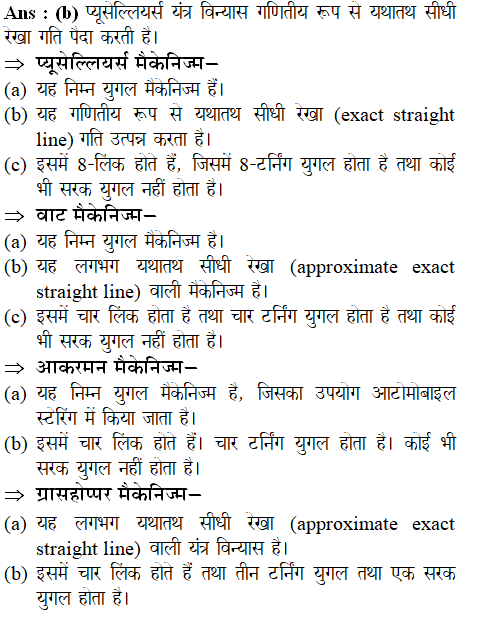 Ans : (b) प्यूसेल्लियर्स यंत्र विन्यास गणितीय रूप से यथातथ सीधी रेखा गति पैदा करती है।

⇒ प्यूसेल्लियर्स मैकेनिज्म–

(a) यह निम्न युगल मैकेनिज्म हैं।

(b) यह गणितीय रूप से यथातथ सीधी रेखा (exact straight line) गति उत्पन्न करता है।

(c) इसमें 8-लिंक होते हैं, जिसमें 8-टर्निंग युगल होता है तथा कोई भी सरक युगल नहीं होता है।

⇒ वाट मैकेनिज्म–

(a) यह निम्न युगल मैकेनिज्म है।

(b) यह लगभग यथातथ सीधी रेखा (approximate exact straight line) वाली मैकेनिज्म है।

(c) इसमें चार लिंक होता है तथा चार टर्निंग युगल होता है तथा कोई भी सरक युगल नहीं होता है।

⇒ आकरमन मैकेनिज्म–

(a) यह निम्न युगल मैकेनिज्म है, जिसका उपयोग आटोमोबाइल स्टेरिंग में किया जाता है।

(b) इसमें चार लिंक होते हैं। चार टर्निंग युगल होता है। कोई भी सरक युगल नहीं होता है।

⇒ ग्रासहोप्पर मैकेनिज्म–

(a) यह लगभग यथातथ सीधी रेखा (approximate exact straight line) वाली यंत्र विन्यास है।

(b) इसमें चार लिंक होते हैं तथा तीन टर्निंग युगल तथा एक सरक युगल होता है।